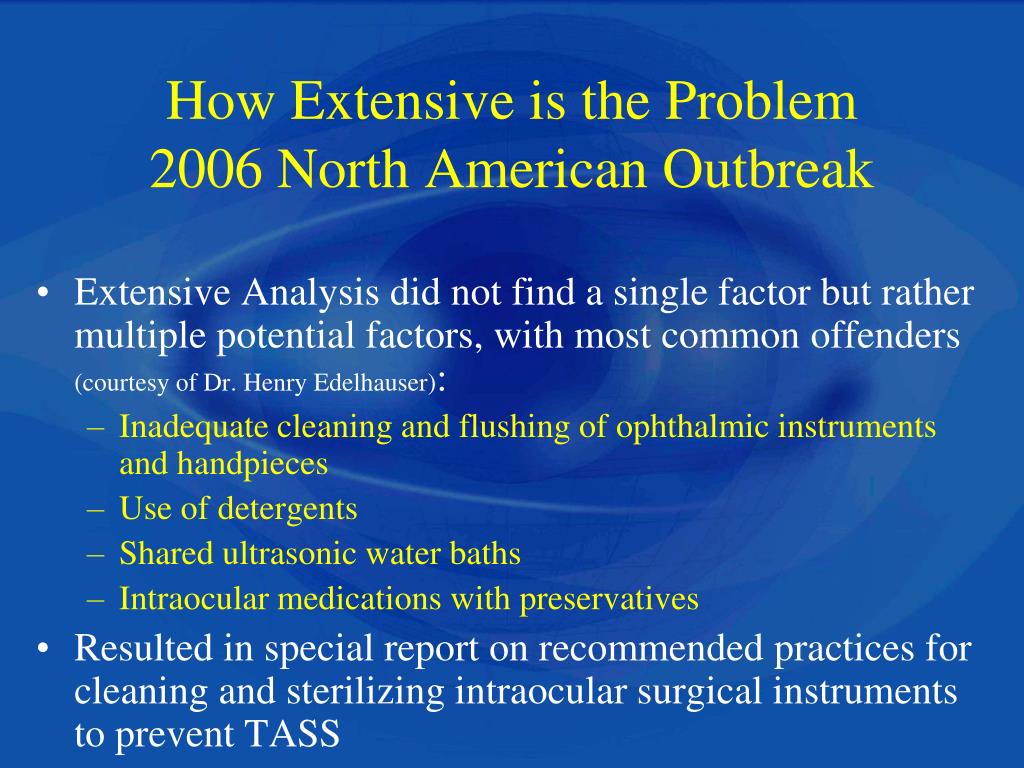 How Extensive is the Problem
2006 North American Outbreak

• Extensive Analysis did not find a single factor but rather multiple potential factors, with most common offenders (courtesy of Dr. Henry Edelhauser):
– Inadequate cleaning and flushing of ophthalmic instruments and handpieces
– Use of detergents
– Shared ultrasonic water baths
– Intraocular medications with preservatives
• Resulted in special report on recommended practices for cleaning and sterilizing intraocular surgical instruments to prevent TASS